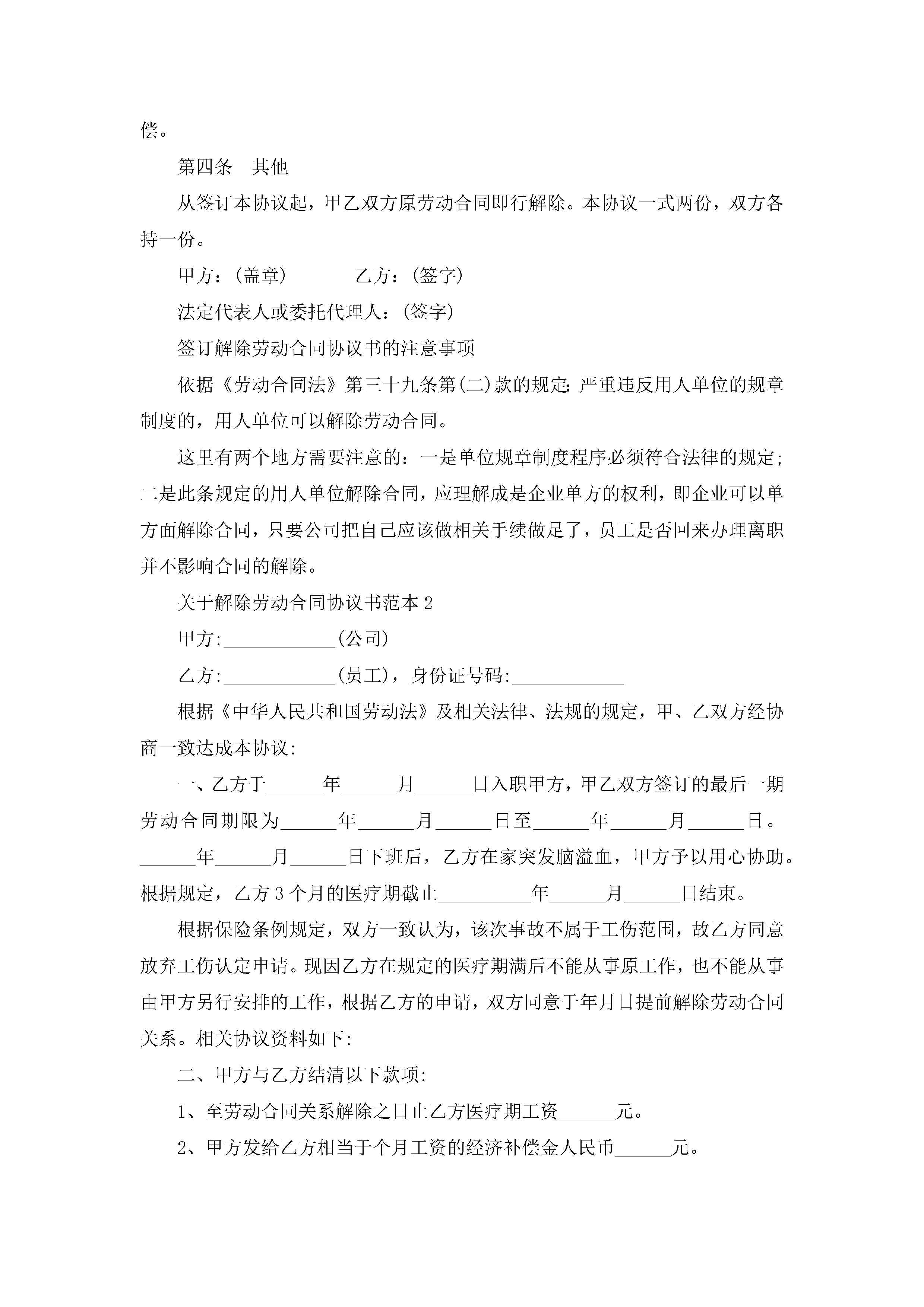 偿。

第四条　其他

从签订本协议起，甲乙双方原劳动合同即行解除。本协议一式两份，双方各持一份。

甲方：(盖章)　　　　乙方：(签字)

法定代表人或委托代理人：(签字)

签订解除劳动合同协议书的注意事项

依据《劳动合同法》第三十九条第(二)款的规定：严重违反用人单位的规章制度的，用人单位可以解除劳动合同。

这里有两个地方需要注意的：一是单位规章制度程序必须符合法律的规定；二是此条规定的用人单位解除合同，应理解成是企业单方的权利，即企业可以单方面解除合同，只要公司把自己应该做相关手续做足了，员工是否回来办理离职并不影响合同的解除。

关于解除劳动合同协议书范本2

甲方:____________(公司)

乙方:____________(员工)，身份证号码:____________

根据《中华人民共和国劳动法》及相关法律、法规的规定，甲、乙双方经协商一致达成本协议:

一、乙方于______年______月______日入职甲方，甲乙双方签订的最后一期劳动合同期限为______年______月______日至______年______月______日。______年______月______日下班后，乙方在家突发脑溢血，甲方予以用心协助。根据规定，乙方3个月的医疗期截止__________年______月______日结束。

根据保险条例规定，双方一致认为，该次事故不属于工伤范围，故乙方同意放弃工伤认定申请。现因乙方在规定的医疗期满后不能从事原工作，也不能从事由甲方另行安排的工作，根据乙方的申请，双方同意于年月日提前解除劳动合同关系。相关协议资料如下:

二、甲方与乙方结清以下款项:

1、至劳动合同关系解除之日止乙方医疗期工资______元。

2、甲方发给乙方相当于个月工资的经济补偿金人民币______元。